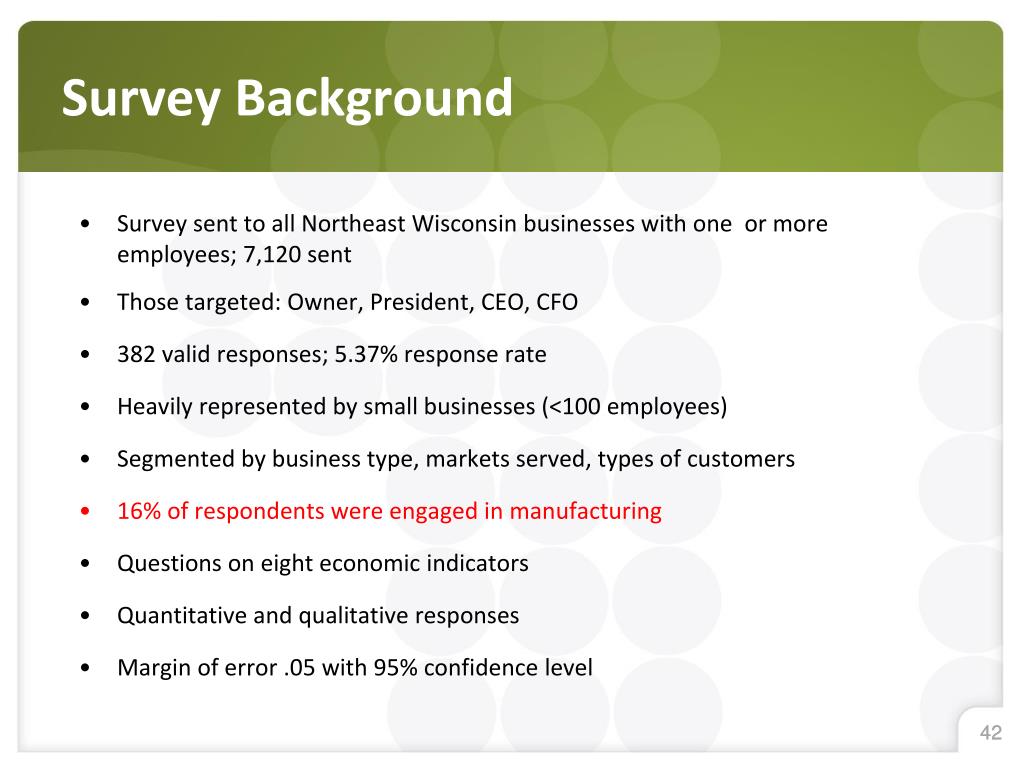 Survey Background

• Survey sent to all Northeast Wisconsin businesses with one or more employees; 7,120 sent
• Those targeted: Owner, President, CEO, CFO
• 382 valid responses; 5.37% response rate
• Heavily represented by small businesses (<100 employees)
• Segmented by business type, markets served, types of customers
• 16% of respondents were engaged in manufacturing
• Questions on eight economic indicators
• Quantitative and qualitative responses
• Margin of error .05 with 95% confidence level

42